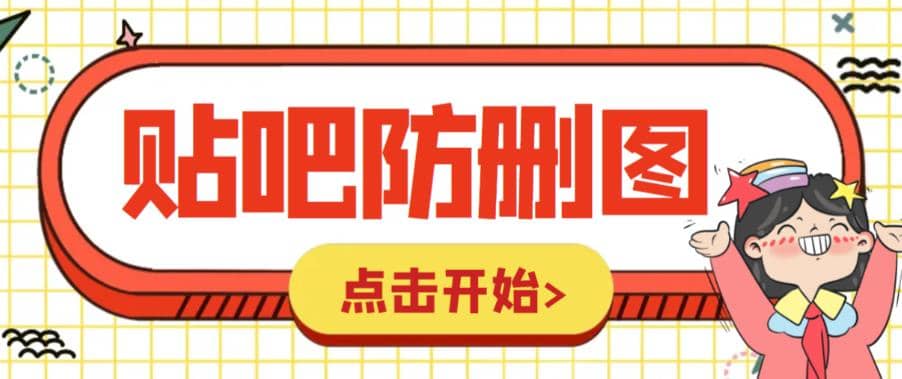 贴吧防删图

点击开始>